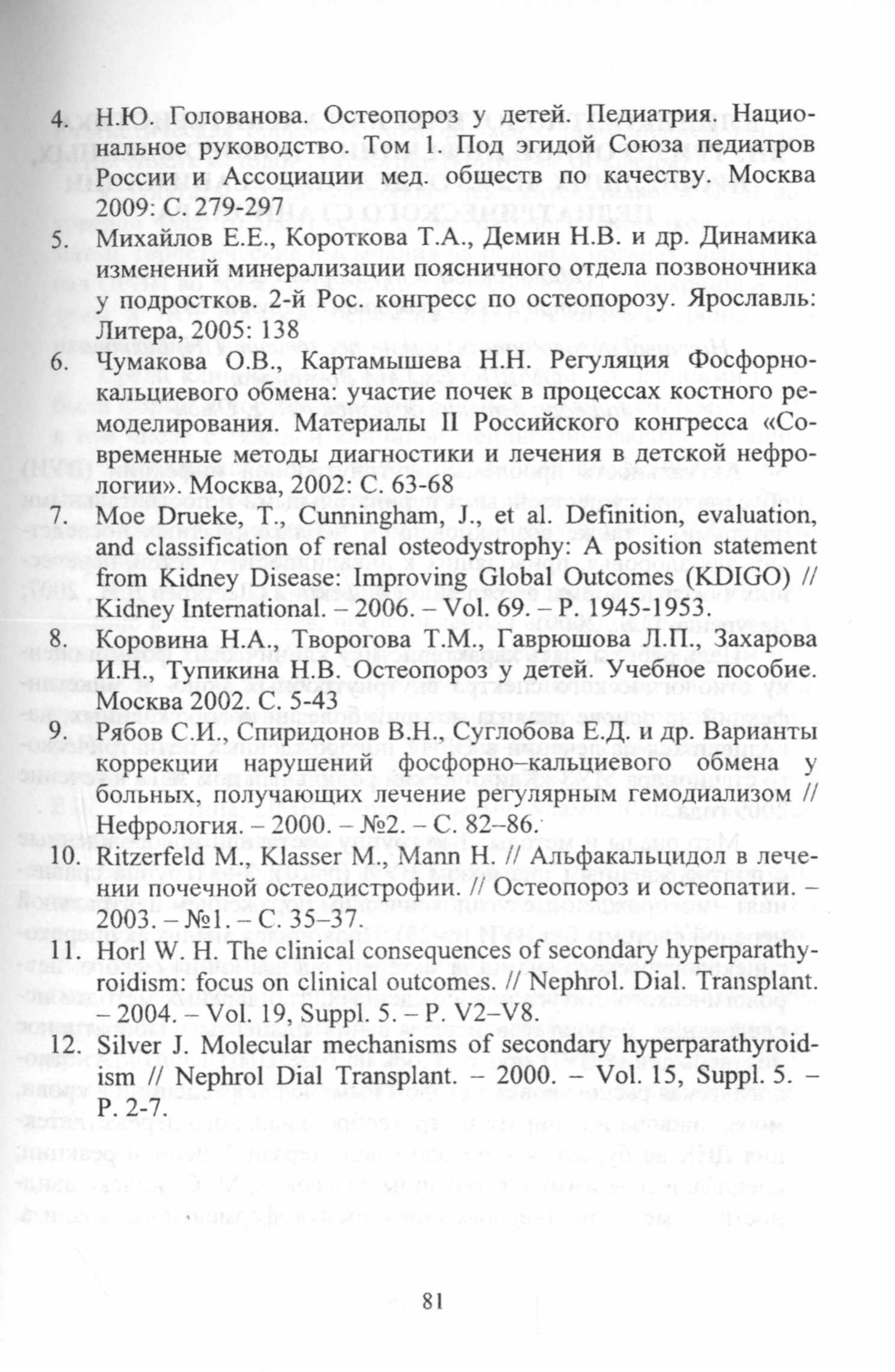 4. Н.Ю. Голованова. Остеопороз у детей. Педиатрия. Национальное руководство. Том 1. Под эгидой Союза педиатров России и Ассоциации мед. обществ по качеству. Москва 2009: С. 279-297

5. Михайлов Е.Е., Короткова Т.А., Демин Н.В. и др. Динамика изменений минерализации поясничного отдела позвоночника у подростков. 2-й Рос. конгресс по остеопорозу. Ярославль: Литера, 2005: 138

6. Чумакова О.В., Картамышева Н.Н. Регуляция Фосфорно-кальциевого обмена: участие почек в процессах костного ремоделирования. Материалы II Российского конгресса «Современные методы диагностики и лечения в детской нефрологии». Москва, 2002: С. 63-68

7. Moe Drueke, T., Cunningham, J., et al. Definition, evaluation, and classification of renal osteodystrophy: A position statement from Kidney Disease: Improving Global Outcomes (KDIGO) // Kidney International. – 2006. – Vol. 69. – P. 1945-1953.

8. Коровина Н.А., Творогова Т.М., Гаврюшова Л.П., Захарова И.Н., Тупикина Н.В. Остеопороз у детей. Учебное пособие. Москва 2002. С. 5-43

9. Рябов С.И., Спиридонов В.Н., Суглобова Е.Д. и др. Варианты коррекции нарушений фосфорно–кальциевого обмена у больных, получающих лечение регулярным гемодиализом // Нефрология. – 2000. – №2. – С. 82–86.

10. Ritzerfeld M., Klasser M., Mann H. // Альфакальцидол в лечении почечной остеодистрофии. // Остеопороз и остеопатии. – 2003. – №1. – С. 35–37.

11. Horl W. H. The clinical consequences of secondary hyperparathyroidism: focus on clinical outcomes. // Nephrol. Dial. Transplant. – 2004. – Vol. 19, Suppl. 5. – P. V2–V8.

12. Silver J. Molecular mechanisms of secondary hyperparathyroidism // Nephrol Dial Transplant. – 2000. – Vol. 15, Suppl. 5. – P. 2-7.

81